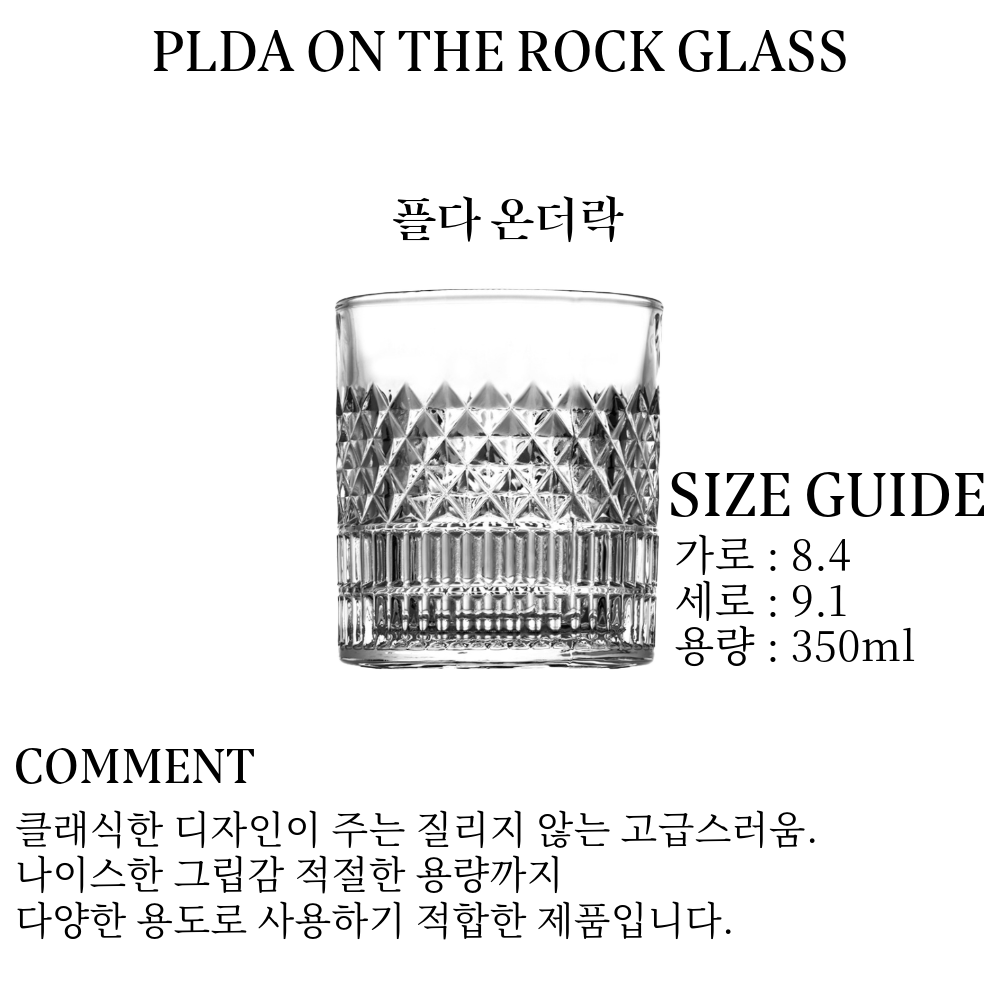 PLDA ON THE ROCK GLASS

플다 온더락

SIZE GUIDE
가로 : 8.4
세로 : 9.1
용량 : 350ml

COMMENT
클래식한 디자인이 주는 질리지 않는 고급스러움.
나이스한 그립감 적절한 용량까지
다양한 용도로 사용하기 적합한 제품입니다.